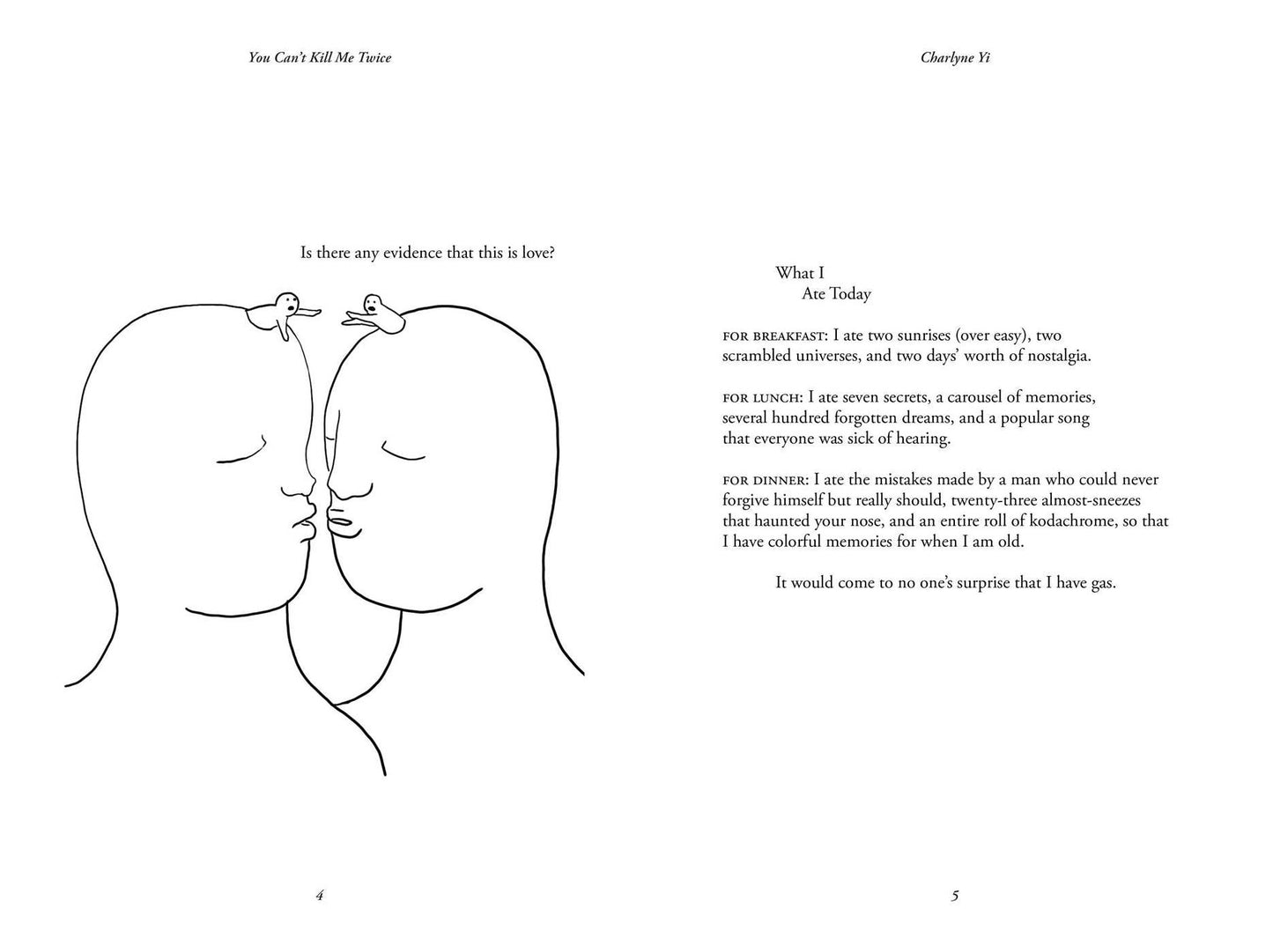 You Can't Kill Me Twice

Is there any evidence that this is love?

4

Charlyne Yi

What I
Ate Today

FOR BREAKFAST: I ate two sunrises (over easy), two scrambled universes, and two days' worth of nostalgia.

FOR LUNCH: I ate seven secrets, a carousel of memories, several hundred forgotten dreams, and a popular song that everyone was sick of hearing.

FOR DINNER: I ate the mistakes made by a man who could never forgive himself but really should, twenty-three almost-sneezes that haunted your nose, and an entire roll of kodachrome, so that I have colorful memories for when I am old.

It would come to no one's surprise that I have gas.

5